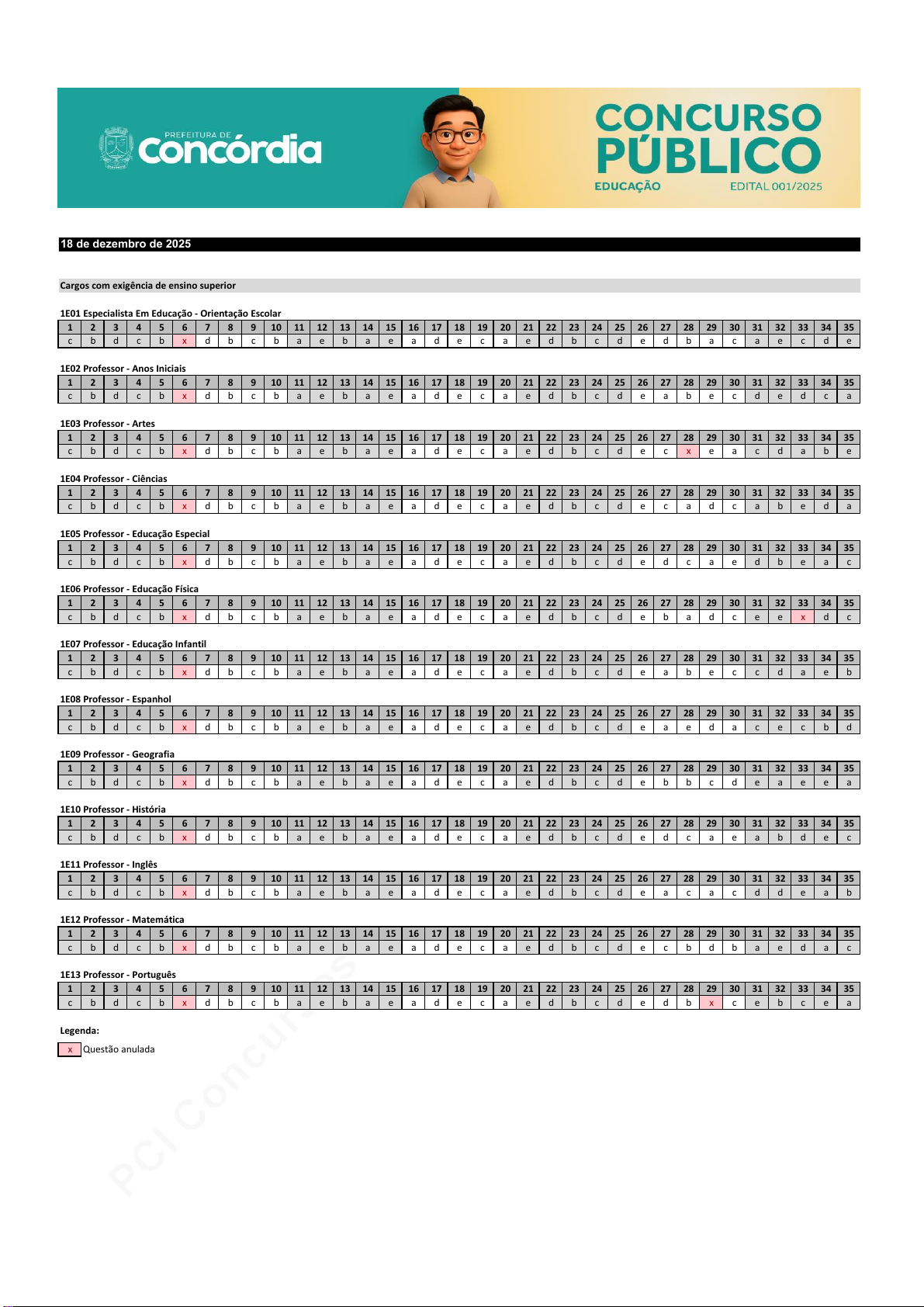 PREFEITURA DE Concórdia

CONCURSO PÚBLICO
EDUCAÇÃO
EDITAL 001/2025

18 de dezembro de 2025

Cargos com exigência de ensino superior

1E01 Especialista Em Educação - Orientação Escolar

| 1 | 2 | 3 | 4 | 5 | 6 | 7 | 8 | 9 | 10 | 11 | 12 | 13 | 14 | 15 | 16 | 17 | 18 | 19 | 20 | 21 | 22 | 23 | 24 | 25 | 26 | 27 | 28 | 29 | 30 | 31 | 32 | 33 | 34 | 35 |
|---|---|---|---|---|---|---|---|---|---|---|---|---|---|---|---|---|---|---|---|---|---|---|---|---|---|---|---|---|---|---|---|---|---|---|
| c | b | d | c | b | x | d | b | c | b | a | e | b | a | e | a | d | e | c | a | e | d | b | c | d | e | d | b | a | c | a | e | c | d | e |

1E02 Professor - Anos Iniciais

| 1 | 2 | 3 | 4 | 5 | 6 | 7 | 8 | 9 | 10 | 11 | 12 | 13 | 14 | 15 | 16 | 17 | 18 | 19 | 20 | 21 | 22 | 23 | 24 | 25 | 26 | 27 | 28 | 29 | 30 | 31 | 32 | 33 | 34 | 35 |
|---|---|---|---|---|---|---|---|---|---|---|---|---|---|---|---|---|---|---|---|---|---|---|---|---|---|---|---|---|---|---|---|---|---|---|
| c | b | d | c | b | x | d | b | c | b | a | e | b | a | e | a | d | e | c | a | e | d | b | c | d | e | a | b | e | c | d | e | d | c | a |

1E03 Professor - Artes

| 1 | 2 | 3 | 4 | 5 | 6 | 7 | 8 | 9 | 10 | 11 | 12 | 13 | 14 | 15 | 16 | 17 | 18 | 19 | 20 | 21 | 22 | 23 | 24 | 25 | 26 | 27 | 28 | 29 | 30 | 31 | 32 | 33 | 34 | 35 |
|---|---|---|---|---|---|---|---|---|---|---|---|---|---|---|---|---|---|---|---|---|---|---|---|---|---|---|---|---|---|---|---|---|---|---|
| c | b | d | c | b | x | d | b | c | b | a | e | b | a | e | a | d | e | c | a | e | d | b | c | d | e | c | x | e | a | c | d | a | b | e |

1E04 Professor - Ciências

| 1 | 2 | 3 | 4 | 5 | 6 | 7 | 8 | 9 | 10 | 11 | 12 | 13 | 14 | 15 | 16 | 17 | 18 | 19 | 20 | 21 | 22 | 23 | 24 | 25 | 26 | 27 | 28 | 29 | 30 | 31 | 32 | 33 | 34 | 35 |
|---|---|---|---|---|---|---|---|---|---|---|---|---|---|---|---|---|---|---|---|---|---|---|---|---|---|---|---|---|---|---|---|---|---|---|
| c | b | d | c | b | x | d | b | c | b | a | e | b | a | e | a | d | e | c | a | e | d | b | c | d | e | c | a | d | c | a | b | e | d | a |

1E05 Professor - Educação Especial

| 1 | 2 | 3 | 4 | 5 | 6 | 7 | 8 | 9 | 10 | 11 | 12 | 13 | 14 | 15 | 16 | 17 | 18 | 19 | 20 | 21 | 22 | 23 | 24 | 25 | 26 | 27 | 28 | 29 | 30 | 31 | 32 | 33 | 34 | 35 |
|---|---|---|---|---|---|---|---|---|---|---|---|---|---|---|---|---|---|---|---|---|---|---|---|---|---|---|---|---|---|---|---|---|---|---|
| c | b | d | c | b | x | d | b | c | b | a | e | b | a | e | a | d | e | c | a | e | d | b | c | d | e | d | c | a | e | d | b | e | a | c |

1E06 Professor - Educação Física

| 1 | 2 | 3 | 4 | 5 | 6 | 7 | 8 | 9 | 10 | 11 | 12 | 13 | 14 | 15 | 16 | 17 | 18 | 19 | 20 | 21 | 22 | 23 | 24 | 25 | 26 | 27 | 28 | 29 | 30 | 31 | 32 | 33 | 34 | 35 |
|---|---|---|---|---|---|---|---|---|---|---|---|---|---|---|---|---|---|---|---|---|---|---|---|---|---|---|---|---|---|---|---|---|---|---|
| c | b | d | c | b | x | d | b | c | b | a | e | b | a | e | a | d | e | c | a | e | d | b | c | d | e | b | a | d | c | e | e | x | d | c |

1E07 Professor - Educação Infantil

| 1 | 2 | 3 | 4 | 5 | 6 | 7 | 8 | 9 | 10 | 11 | 12 | 13 | 14 | 15 | 16 | 17 | 18 | 19 | 20 | 21 | 22 | 23 | 24 | 25 | 26 | 27 | 28 | 29 | 30 | 31 | 32 | 33 | 34 | 35 |
|---|---|---|---|---|---|---|---|---|---|---|---|---|---|---|---|---|---|---|---|---|---|---|---|---|---|---|---|---|---|---|---|---|---|---|
| c | b | d | c | b | x | d | b | c | b | a | e | b | a | e | a | d | e | c | a | e | d | b | c | d | e | a | b | e | c | c | d | a | e | b |

1E08 Professor - Espanhol

| 1 | 2 | 3 | 4 | 5 | 6 | 7 | 8 | 9 | 10 | 11 | 12 | 13 | 14 | 15 | 16 | 17 | 18 | 19 | 20 | 21 | 22 | 23 | 24 | 25 | 26 | 27 | 28 | 29 | 30 | 31 | 32 | 33 | 34 | 35 |
|---|---|---|---|---|---|---|---|---|---|---|---|---|---|---|---|---|---|---|---|---|---|---|---|---|---|---|---|---|---|---|---|---|---|---|
| c | b | d | c | b | x | d | b | c | b | a | e | b | a | e | a | d | e | c | a | e | d | b | c | d | e | a | e | d | a | c | e | c | b | d |

1E09 Professor - Geografia

| 1 | 2 | 3 | 4 | 5 | 6 | 7 | 8 | 9 | 10 | 11 | 12 | 13 | 14 | 15 | 16 | 17 | 18 | 19 | 20 | 21 | 22 | 23 | 24 | 25 | 26 | 27 | 28 | 29 | 30 | 31 | 32 | 33 | 34 | 35 |
|---|---|---|---|---|---|---|---|---|---|---|---|---|---|---|---|---|---|---|---|---|---|---|---|---|---|---|---|---|---|---|---|---|---|---|
| c | b | d | c | b | x | d | b | c | b | a | e | b | a | e | a | d | e | c | a | e | d | b | c | d | e | b | b | c | d | e | a | e | e | a |

1E10 Professor - História

| 1 | 2 | 3 | 4 | 5 | 6 | 7 | 8 | 9 | 10 | 11 | 12 | 13 | 14 | 15 | 16 | 17 | 18 | 19 | 20 | 21 | 22 | 23 | 24 | 25 | 26 | 27 | 28 | 29 | 30 | 31 | 32 | 33 | 34 | 35 |
|---|---|---|---|---|---|---|---|---|---|---|---|---|---|---|---|---|---|---|---|---|---|---|---|---|---|---|---|---|---|---|---|---|---|---|
| c | b | d | c | b | x | d | b | c | b | a | e | b | a | e | a | d | e | c | a | e | d | b | c | d | e | d | c | a | e | a | b | d | e | c |

1E11 Professor - Inglês

| 1 | 2 | 3 | 4 | 5 | 6 | 7 | 8 | 9 | 10 | 11 | 12 | 13 | 14 | 15 | 16 | 17 | 18 | 19 | 20 | 21 | 22 | 23 | 24 | 25 | 26 | 27 | 28 | 29 | 30 | 31 | 32 | 33 | 34 | 35 |
|---|---|---|---|---|---|---|---|---|---|---|---|---|---|---|---|---|---|---|---|---|---|---|---|---|---|---|---|---|---|---|---|---|---|---|
| c | b | d | c | b | x | d | b | c | b | a | e | b | a | e | a | d | e | c | a | e | d | b | c | d | e | a | c | a | c | d | d | e | a | b |

1E12 Professor - Matemática

| 1 | 2 | 3 | 4 | 5 | 6 | 7 | 8 | 9 | 10 | 11 | 12 | 13 | 14 | 15 | 16 | 17 | 18 | 19 | 20 | 21 | 22 | 23 | 24 | 25 | 26 | 27 | 28 | 29 | 30 | 31 | 32 | 33 | 34 | 35 |
|---|---|---|---|---|---|---|---|---|---|---|---|---|---|---|---|---|---|---|---|---|---|---|---|---|---|---|---|---|---|---|---|---|---|---|
| c | b | d | c | b | x | d | b | c | b | a | e | b | a | e | a | d | e | c | a | e | d | b | c | d | e | c | b | d | b | a | e | d | a | c |

1E13 Professor - Português

| 1 | 2 | 3 | 4 | 5 | 6 | 7 | 8 | 9 | 10 | 11 | 12 | 13 | 14 | 15 | 16 | 17 | 18 | 19 | 20 | 21 | 22 | 23 | 24 | 25 | 26 | 27 | 28 | 29 | 30 | 31 | 32 | 33 | 34 | 35 |
|---|---|---|---|---|---|---|---|---|---|---|---|---|---|---|---|---|---|---|---|---|---|---|---|---|---|---|---|---|---|---|---|---|---|---|
| c | b | d | c | b | x | d | b | c | b | a | e | b | a | e | a | d | e | c | a | e | d | b | c | d | e | d | b | x | c | e | b | c | e | a |

Legenda:
x Questão anulada

PCI Concursos